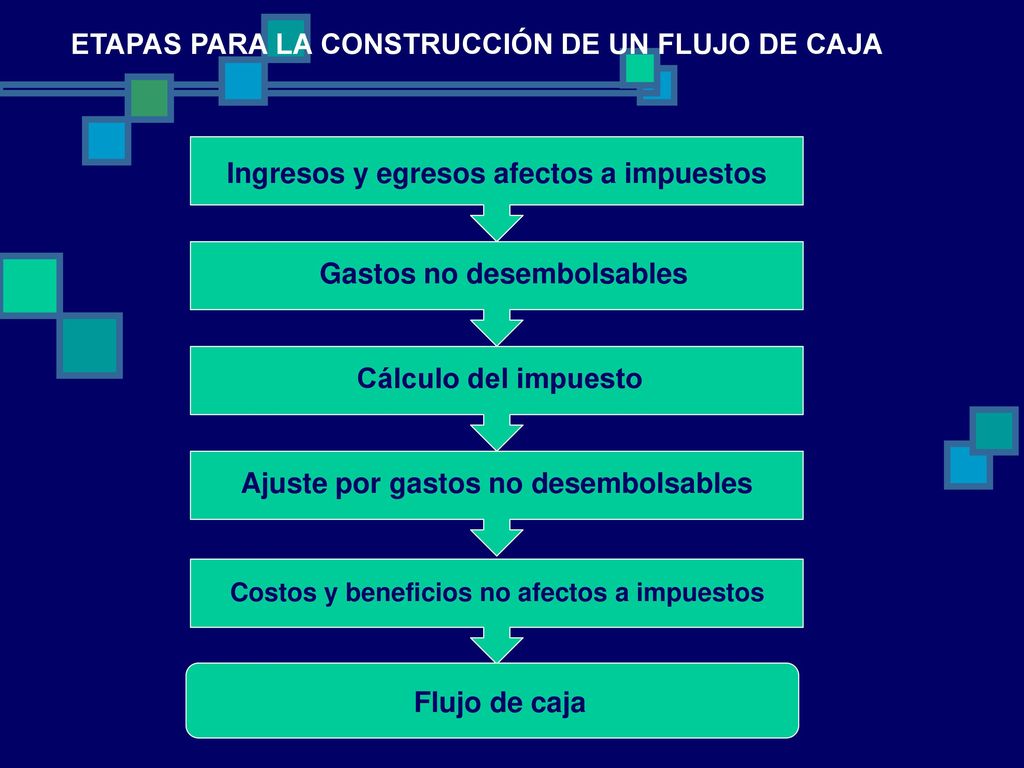 ETAPAS PARA LA CONSTRUCCIÓN DE UN FLUJO DE CAJA

Ingresos y egresos afectos a impuestos

Gastos no desembolsables

Cálculo del impuesto

Ajuste por gastos no desembolsables

Costos y beneficios no afectos a impuestos

Flujo de caja